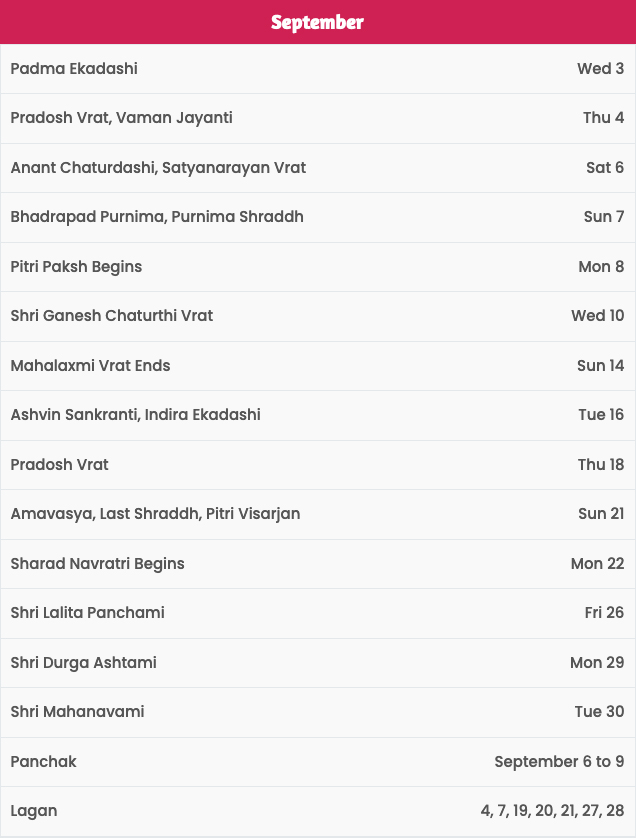 | September | |
|---|---|
| Padma Ekadashi | Wed 3 |
| Pradosh Vrat, Vaman Jayanti | Thu 4 |
| Anant Chaturdashi, Satyanarayan Vrat | Sat 6 |
| Bhadrapad Purnima, Purnima Shraddh | Sun 7 |
| Pitri Paksh Begins | Mon 8 |
| Shri Ganesh Chaturthi Vrat | Wed 10 |
| Mahalaxmi Vrat Ends | Sun 14 |
| Ashvin Sankranti, Indira Ekadashi | Tue 16 |
| Pradosh Vrat | Thu 18 |
| Amavasya, Last Shraddh, Pitri Visarjan | Sun 21 |
| Sharad Navratri Begins | Mon 22 |
| Shri Lalita Panchami | Fri 26 |
| Shri Durga Ashtami | Mon 29 |
| Shri Mahanavami | Tue 30 |
| Panchak | September 6 to 9 |
| Lagan | 4, 7, 19, 20, 21, 27, 28 |